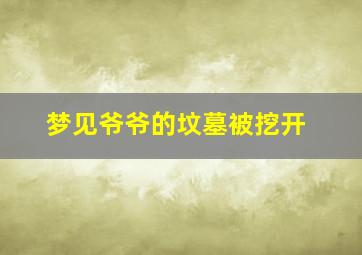 梦见爷爷的坟墓被挖开